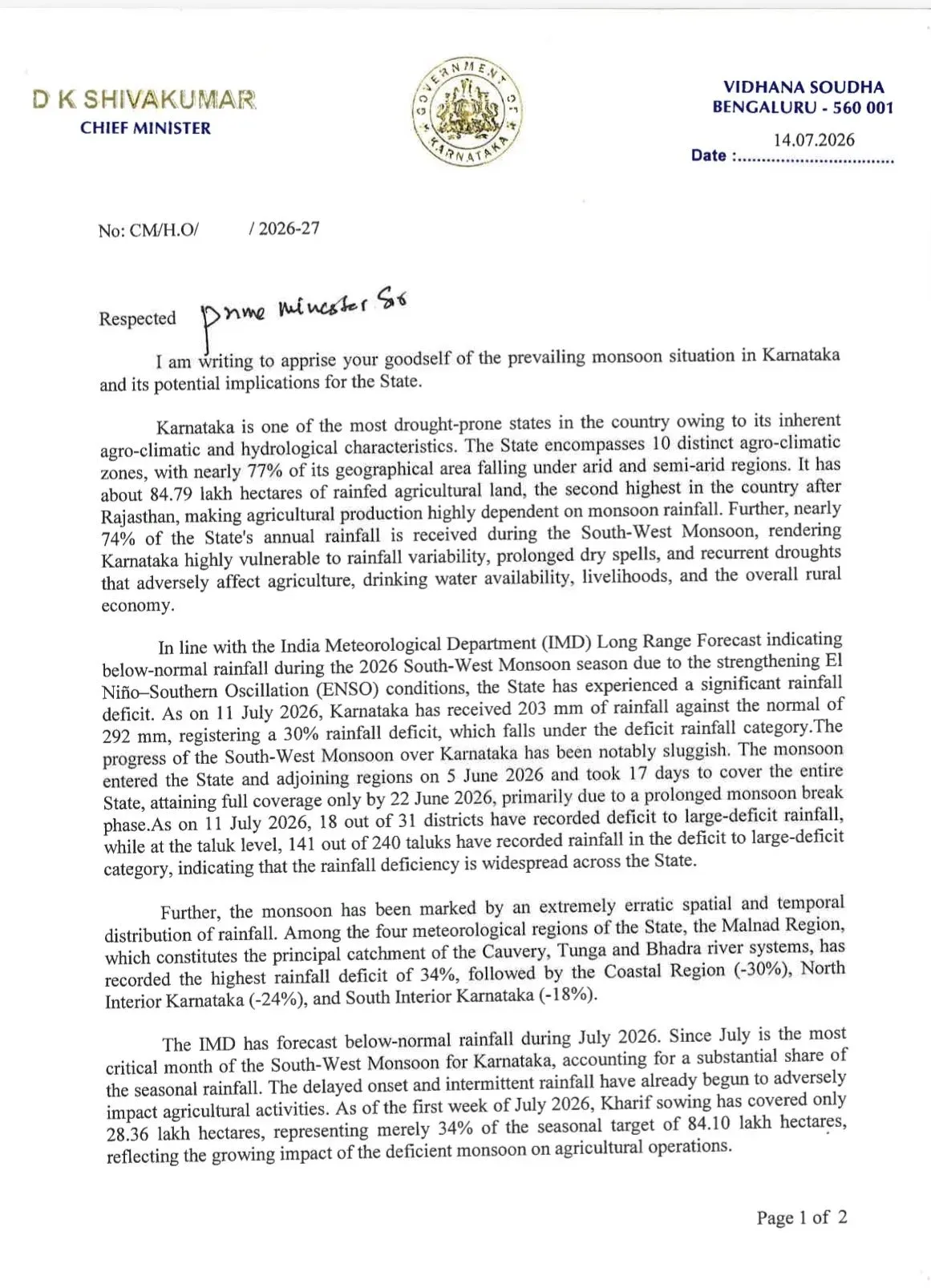 D K SHIVAKUMAR
CHIEF MINISTER

GOVERNMENT OF KARNATAKA

VIDHANA SOUDHA
BENGALURU - 560 001

Date : 14.07.2026

No: CM/H.O/ / 2026-27

Respected Prime Minister Sir

I am writing to apprise your goodself of the prevailing monsoon situation in Karnataka and its potential implications for the State.

Karnataka is one of the most drought-prone states in the country owing to its inherent agro-climatic and hydrological characteristics. The State encompasses 10 distinct agro-climatic zones, with nearly 77% of its geographical area falling under arid and semi-arid regions. It has about 84.79 lakh hectares of rainfed agricultural land, the second highest in the country after Rajasthan, making agricultural production highly dependent on monsoon rainfall. Further, nearly 74% of the State's annual rainfall is received during the South-West Monsoon, rendering Karnataka highly vulnerable to rainfall variability, prolonged dry spells, and recurrent droughts that adversely affect agriculture, drinking water availability, livelihoods, and the overall rural economy.

In line with the India Meteorological Department (IMD) Long Range Forecast indicating below-normal rainfall during the 2026 South-West Monsoon season due to the strengthening El Niño–Southern Oscillation (ENSO) conditions, the State has experienced a significant rainfall deficit. As on 11 July 2026, Karnataka has received 203 mm of rainfall against the normal of 292 mm, registering a 30% rainfall deficit, which falls under the deficit rainfall category.The progress of the South-West Monsoon over Karnataka has been notably sluggish. The monsoon entered the State and adjoining regions on 5 June 2026 and took 17 days to cover the entire State, attaining full coverage only by 22 June 2026, primarily due to a prolonged monsoon break phase.As on 11 July 2026, 18 out of 31 districts have recorded deficit to large-deficit rainfall, while at the taluk level, 141 out of 240 taluks have recorded rainfall in the deficit to large-deficit category, indicating that the rainfall deficiency is widespread across the State.

Further, the monsoon has been marked by an extremely erratic spatial and temporal distribution of rainfall. Among the four meteorological regions of the State, the Malnad Region, which constitutes the principal catchment of the Cauvery, Tunga and Bhadra river systems, has recorded the highest rainfall deficit of 34%, followed by the Coastal Region (-30%), North Interior Karnataka (-24%), and South Interior Karnataka (-18%).

The IMD has forecast below-normal rainfall during July 2026. Since July is the most critical month of the South-West Monsoon for Karnataka, accounting for a substantial share of the seasonal rainfall. The delayed onset and intermittent rainfall have already begun to adversely impact agricultural activities. As of the first week of July 2026, Kharif sowing has covered only 28.36 lakh hectares, representing merely 34% of the seasonal target of 84.10 lakh hectares, reflecting the growing impact of the deficient monsoon on agricultural operations.

Page 1 of 2